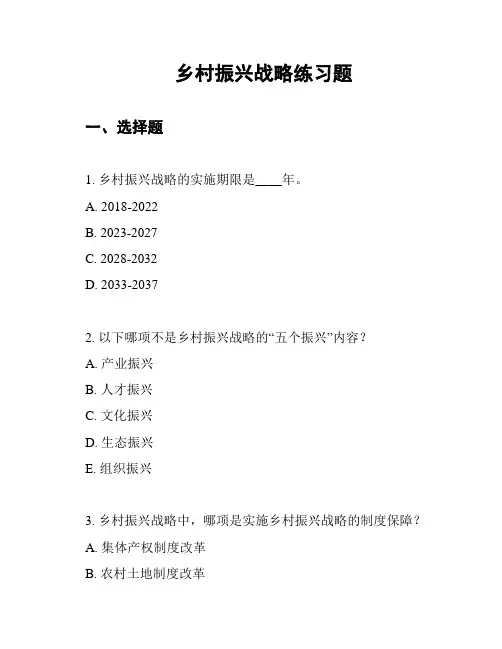 乡村振兴战略练习题

一、选择题

1. 乡村振兴战略的实施期限是____年。

A. 2018-2022

B. 2023-2027

C. 2028-2032

D. 2033-2037

2. 以下哪项不是乡村振兴战略的“五个振兴”内容？

A. 产业振兴

B. 人才振兴

C. 文化振兴

D. 生态振兴

E. 组织振兴

3. 乡村振兴战略中，哪项是实施乡村振兴战略的制度保障？

A. 集体产权制度改革

B. 农村土地制度改革